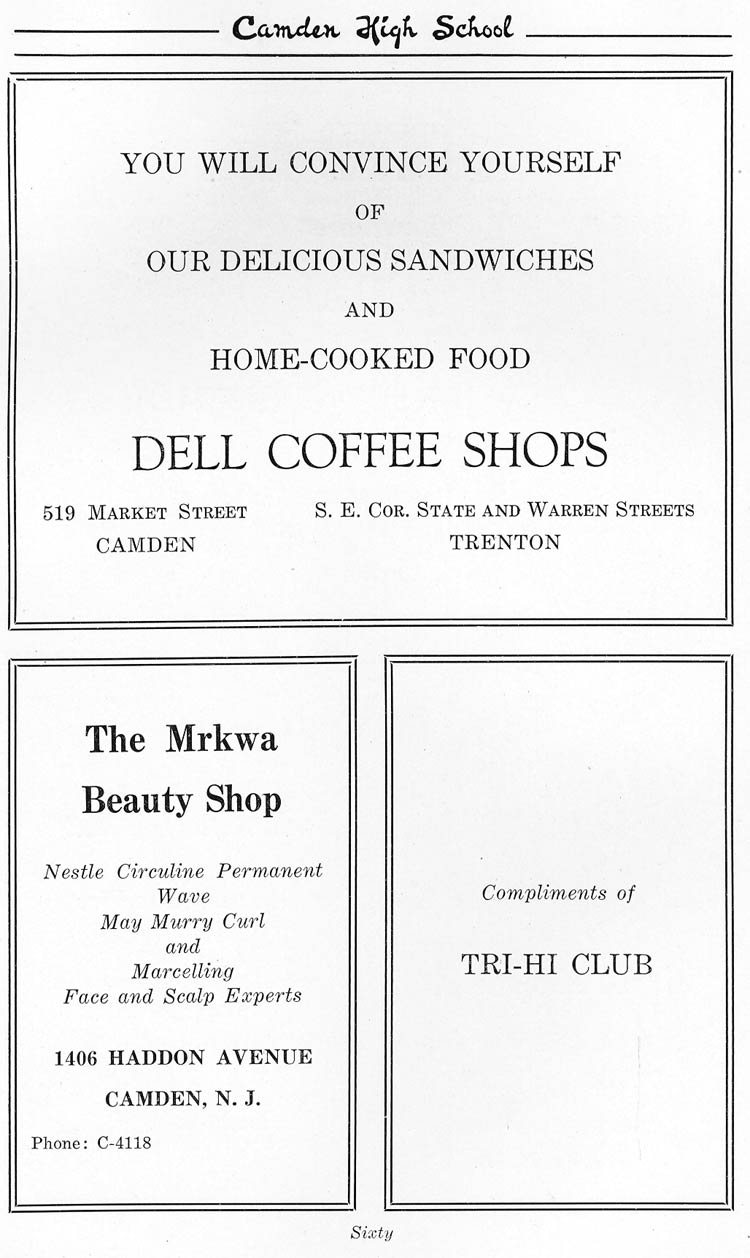 Camden High School

YOU WILL CONVINCE YOURSELF

OF

OUR DELICIOUS SANDWICHES

AND

HOME-COOKED FOOD

DELL COFFEE SHOPS

519 MARKET STREET
CAMDEN

S. E. COR. STATE AND WARREN STREETS
TRENTON

The Mrkwa
Beauty Shop

Nestle Circuline Permanent
Wave
May Murry Curl
and
Marcelling
Face and Scalp Experts

1406 HADDON AVENUE
CAMDEN, N. J.

Phone: C-4118

Compliments of

TRI-HI CLUB

Sixty